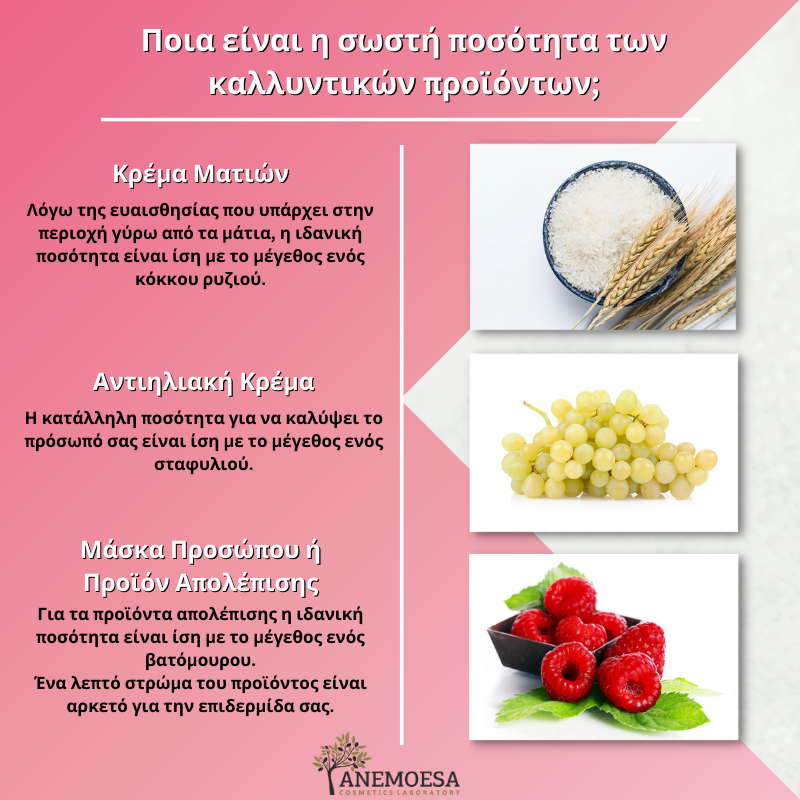 Ποια είναι η σωστή ποσότητα των καλλυντικών προϊόντων;

Κρέμα Ματιών

Λόγω της ευαισθησίας που υπάρχει στην περιοχή γύρω από τα μάτια, η ιδανική ποσότητα είναι ίση με το μέγεθος ενός κόκκου ρυζιού.

Αντιηλιακή Κρέμα

Η κατάλληλη ποσότητα για να καλύψει το πρόσωπό σας είναι ίση με το μέγεθος ενός σταφυλιού.

Μάσκα Προσώπου ή Προϊόν Απολέπισης

Για τα προϊόντα απολέπισης η ιδανική ποσότητα είναι ίση με το μέγεθος ενός βατόμουρου.
Ένα λεπτό στρώμα του προϊόντος είναι αρκετό για την επιδερμίδα σας.

ANEMOESA
COSMETICS LABORATORY